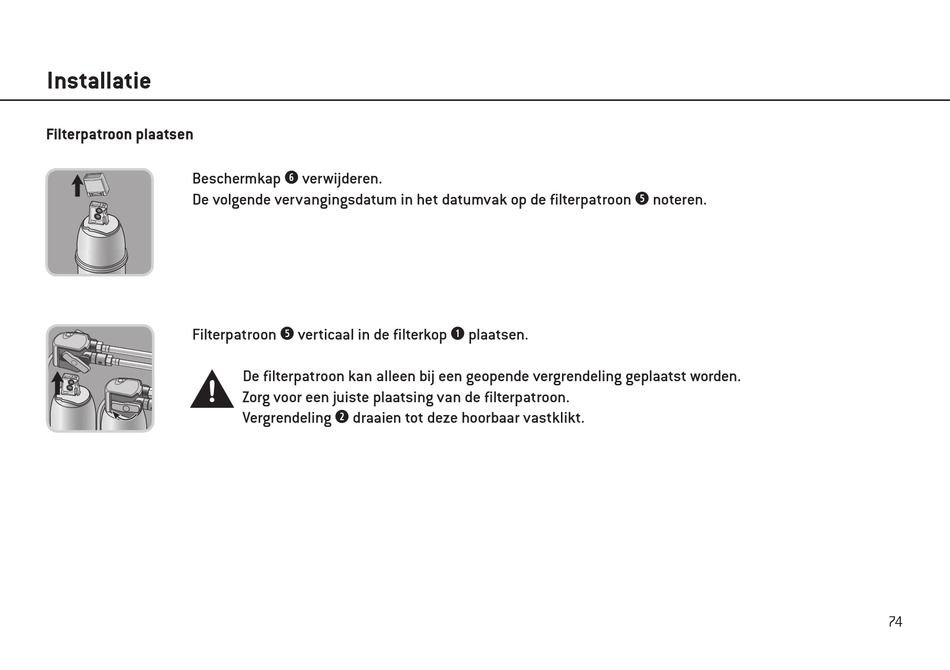 Installatie

Filterpatroon plaatsen

Beschermkap ❻ verwijderen.
De volgende vervangingsdatum in het datumvak op de filterpatroon ❺ noteren.

Filterpatroon ❺ verticaal in de filterkop ❶ plaatsen.

De filterpatroon kan alleen bij een geopende vergrendeling geplaatst worden.
Zorg voor een juiste plaatsing van de filterpatroon.
Vergrendeling ❷ draaien tot deze hoorbaar vastklikt.

74